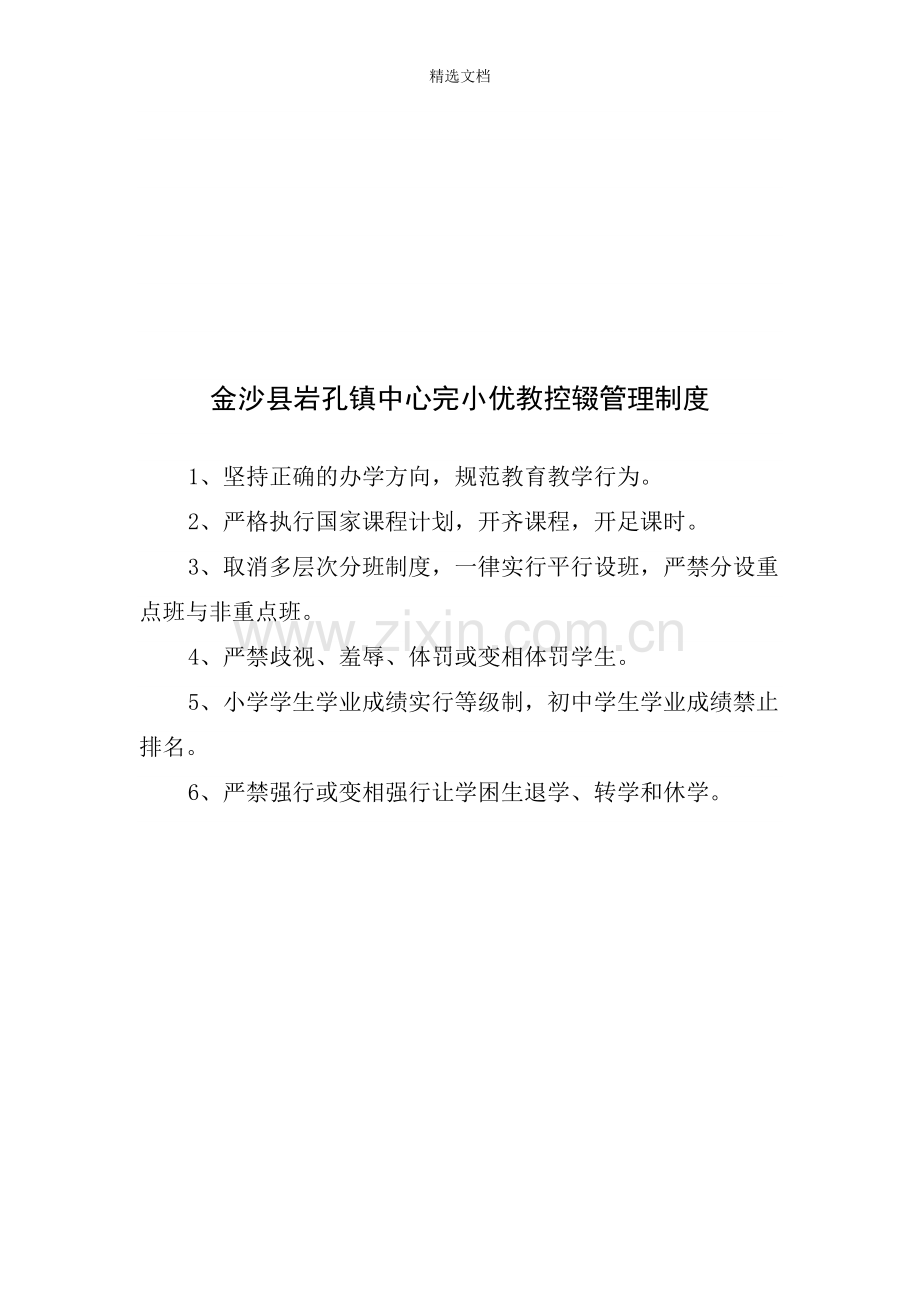 精选文档

金沙县岩孔镇中心完小优教控辍管理制度

1、坚持正确的办学方向，规范教育教学行为。

2、严格执行国家课程计划，开齐课程，开足课时。

3、取消多层次分班制度，一律实行平行设班，严禁分设重点班与非重点班。

www.zixin.com.cn

4、严禁歧视、羞辱、体罚或变相体罚学生。

5、小学学生学业成绩实行等级制，初中学生学业成绩禁止排名。

6、严禁强行或变相强行让学困生退学、转学和休学。